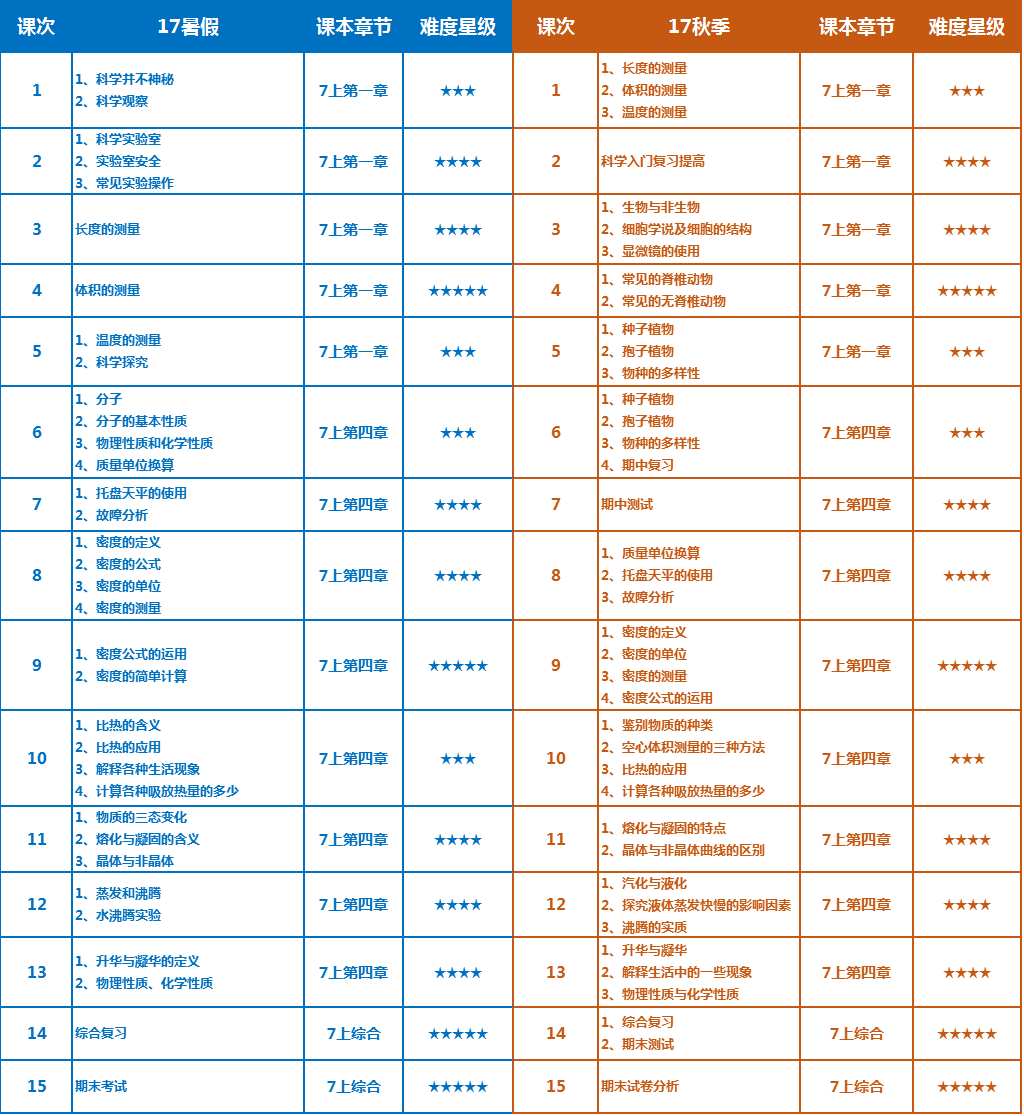 | 课次 | 17暑假 | 课本章节 | 难度星级 | 课次 | 17秋季 | 课本章节 | 难度星级 |
|---|---|---|---|---|---|---|---|
| 1 | 1、科学并不神秘 2、科学观察 | 7上第一章 | ★★★ | 1 | 1、长度的测量 2、体积的测量 3、温度的测量 | 7上第一章 | ★★★ |
| 2 | 1、科学实验室 2、实验室安全 3、常见实验操作 | 7上第一章 | ★★★★ | 2 | 科学入门复习提高 | 7上第一章 | ★★★★ |
| 3 | 长度的测量 | 7上第一章 | ★★★★ | 3 | 1、生物与非生物 2、细胞学说及细胞的结构 3、显微镜的使用 | 7上第一章 | ★★★★ |
| 4 | 体积的测量 | 7上第一章 | ★★★★★ | 4 | 1、常见的脊椎动物 2、常见的无脊椎动物 | 7上第一章 | ★★★★★ |
| 5 | 1、温度的测量 2、科学探究 | 7上第一章 | ★★★ | 5 | 1、种子植物 2、孢子植物 3、物种的多样性 | 7上第一章 | ★★★ |
| 6 | 1、分子 2、分子的基本性质 3、物理性质和化学性质 4、质量单位换算 | 7上第四章 | ★★★ | 6 | 1、种子植物 2、孢子植物 3、物种的多样性 4、期中复习 | 7上第四章 | ★★★ |
| 7 | 1、托盘天平的使用 2、故障分析 | 7上第四章 | ★★★★ | 7 | 期中测试 | 7上第四章 | ★★★★ |
| 8 | 1、密度的定义 2、密度的公式 3、密度的单位 4、密度的测量 | 7上第四章 | ★★★★ | 8 | 1、质量单位换算 2、托盘天平的使用 3、故障分析 | 7上第四章 | ★★★★ |
| 9 | 1、密度公式的运用 2、密度的简单计算 | 7上第四章 | ★★★★★ | 9 | 1、密度的定义 2、密度的单位 3、密度的测量 4、密度公式的运用 | 7上第四章 | ★★★★★ |
| 10 | 1、比热的含义 2、比热的应用 3、解释各种生活现象 4、计算各种吸放热量的多少 | 7上第四章 | ★★★ | 10 | 1、鉴别物质的种类 2、空心体积测量的三种方法 3、比热的应用 4、计算各种吸放热量的多少 | 7上第四章 | ★★★ |
| 11 | 1、物质的三态变化 2、熔化与凝固的含义 3、晶体与非晶体 | 7上第四章 | ★★★★ | 11 | 1、熔化与凝固的特点 2、晶体与非晶体曲线的区别 | 7上第四章 | ★★★★ |
| 12 | 1、蒸发和沸腾 2、水沸腾实验 | 7上第四章 | ★★★★ | 12 | 1、汽化与液化 2、探究液体蒸发快慢的影响因素 3、沸腾的实质 | 7上第四章 | ★★★★ |
| 13 | 1、升华与凝华的定义 2、物理性质、化学性质 | 7上第四章 | ★★★★ | 13 | 1、升华与凝华 2、解释生活中的一些现象 3、物理性质与化学性质 | 7上第四章 | ★★★★ |
| 14 | 综合复习 | 7上综合 | ★★★★★ | 14 | 1、综合复习 2、期末测试 | 7上综合 | ★★★★★ |
| 15 | 期末考试 | 7上综合 | ★★★★★ | 15 | 期末试卷分析 | 7上综合 | ★★★★★ |